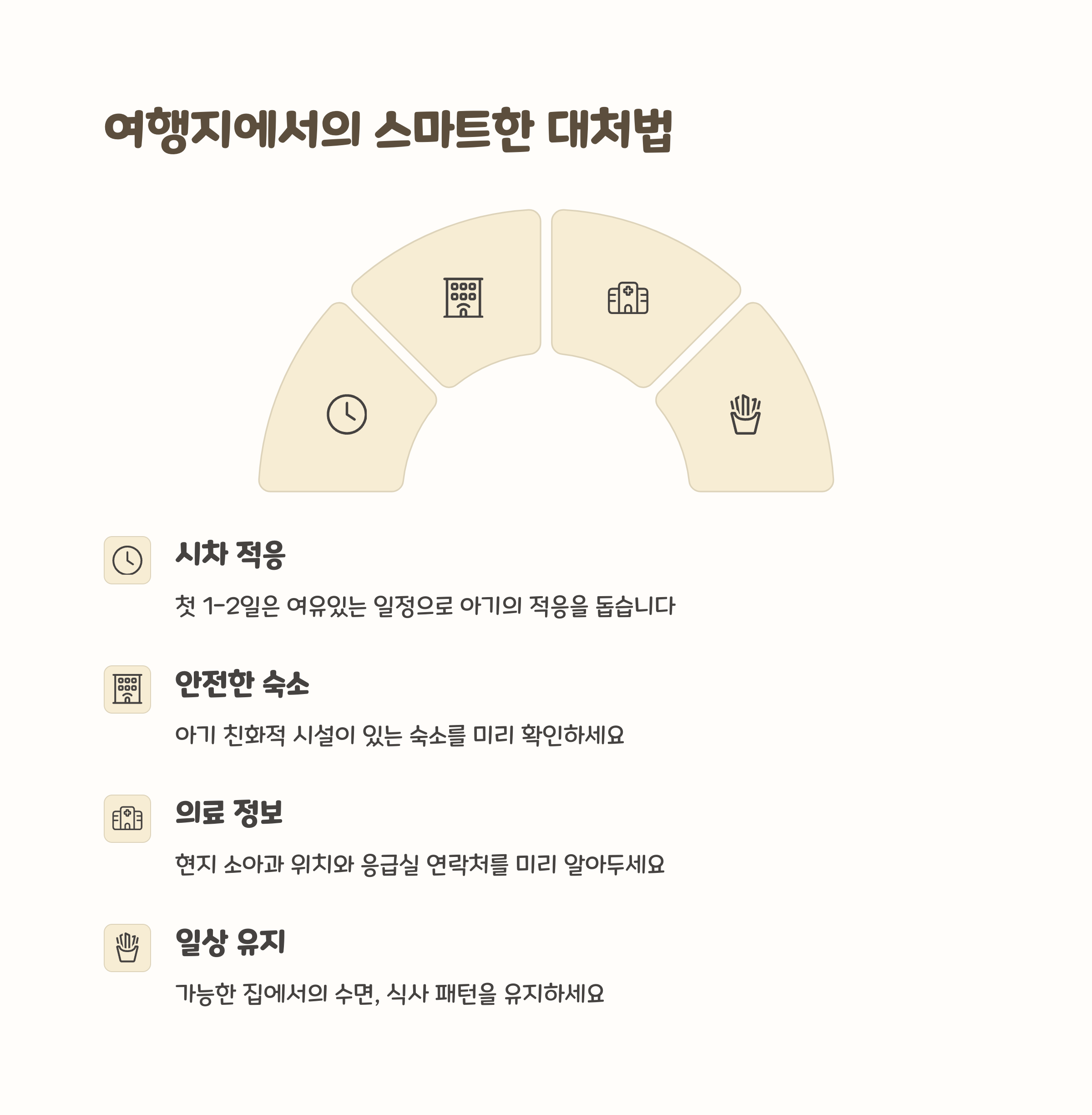 여행지에서의 스마트한 대처법

시차 적응

첫 1-2일은 여유있는 일정으로 아기의 적응을 돕습니다

안전한 숙소

아기 친화적 시설이 있는 숙소를 미리 확인하세요

의료 정보

현지 소아과 위치와 응급실 연락처를 미리 알아두세요

일상 유지

가능한 집에서의 수면, 식사 패턴을 유지하세요